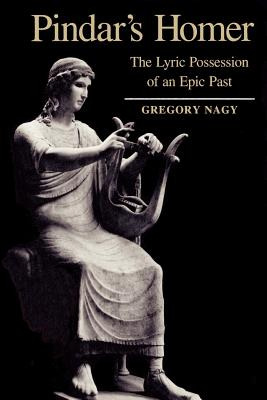 Pindar's Homer

The Lyric Possession of an Epic Past

GREGORY NAGY